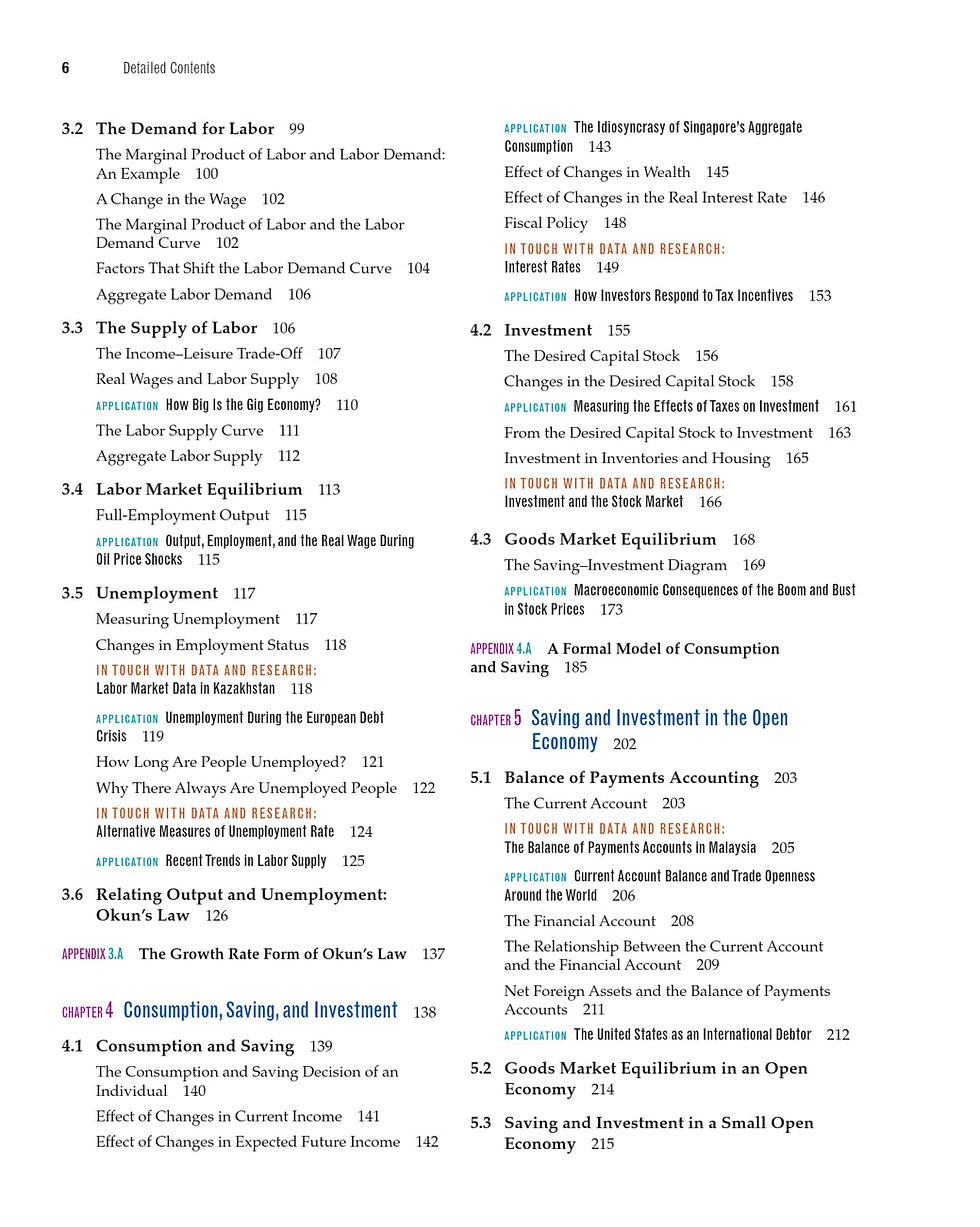 6 Detailed Contents

3.2 The Demand for Labor 99

The Marginal Product of Labor and Labor Demand: An Example 100

A Change in the Wage 102

The Marginal Product of Labor and the Labor Demand Curve 102

Factors That Shift the Labor Demand Curve 104

Aggregate Labor Demand 106

3.3 The Supply of Labor 106

The Income–Leisure Trade-Off 107

Real Wages and Labor Supply 108

APPLICATION How Big Is the Gig Economy? 110

The Labor Supply Curve 111

Aggregate Labor Supply 112

3.4 Labor Market Equilibrium 113

Full-Employment Output 115

APPLICATION Output, Employment, and the Real Wage During Oil Price Shocks 115

3.5 Unemployment 117

Measuring Unemployment 117

Changes in Employment Status 118

IN TOUCH WITH DATA AND RESEARCH: Labor Market Data in Kazakhstan 118

APPLICATION Unemployment During the European Debt Crisis 119

How Long Are People Unemployed? 121

Why There Always Are Unemployed People 122

IN TOUCH WITH DATA AND RESEARCH: Alternative Measures of Unemployment Rate 124

APPLICATION Recent Trends in Labor Supply 125

3.6 Relating Output and Unemployment: Okun's Law 126

APPENDIX 3.A The Growth Rate Form of Okun's Law 137

CHAPTER 4 Consumption, Saving, and Investment 138

4.1 Consumption and Saving 139

The Consumption and Saving Decision of an Individual 140

Effect of Changes in Current Income 141

Effect of Changes in Expected Future Income 142

APPLICATION The Idiosyncrasy of Singapore's Aggregate Consumption 143

Effect of Changes in Wealth 145

Effect of Changes in the Real Interest Rate 146

Fiscal Policy 148

IN TOUCH WITH DATA AND RESEARCH: Interest Rates 149

APPLICATION How Investors Respond to Tax Incentives 153

4.2 Investment 155

The Desired Capital Stock 156

Changes in the Desired Capital Stock 158

APPLICATION Measuring the Effects of Taxes on Investment 161

From the Desired Capital Stock to Investment 163

Investment in Inventories and Housing 165

IN TOUCH WITH DATA AND RESEARCH: Investment and the Stock Market 166

4.3 Goods Market Equilibrium 168

The Saving–Investment Diagram 169

APPLICATION Macroeconomic Consequences of the Boom and Bust in Stock Prices 173

APPENDIX 4.A A Formal Model of Consumption and Saving 185

CHAPTER 5 Saving and Investment in the Open Economy 202

5.1 Balance of Payments Accounting 203

The Current Account 203

IN TOUCH WITH DATA AND RESEARCH: The Balance of Payments Accounts in Malaysia 205

APPLICATION Current Account Balance and Trade Openness Around the World 206

The Financial Account 208

The Relationship Between the Current Account and the Financial Account 209

Net Foreign Assets and the Balance of Payments Accounts 211

APPLICATION The United States as an International Debtor 212

5.2 Goods Market Equilibrium in an Open Economy 214

5.3 Saving and Investment in a Small Open Economy 215